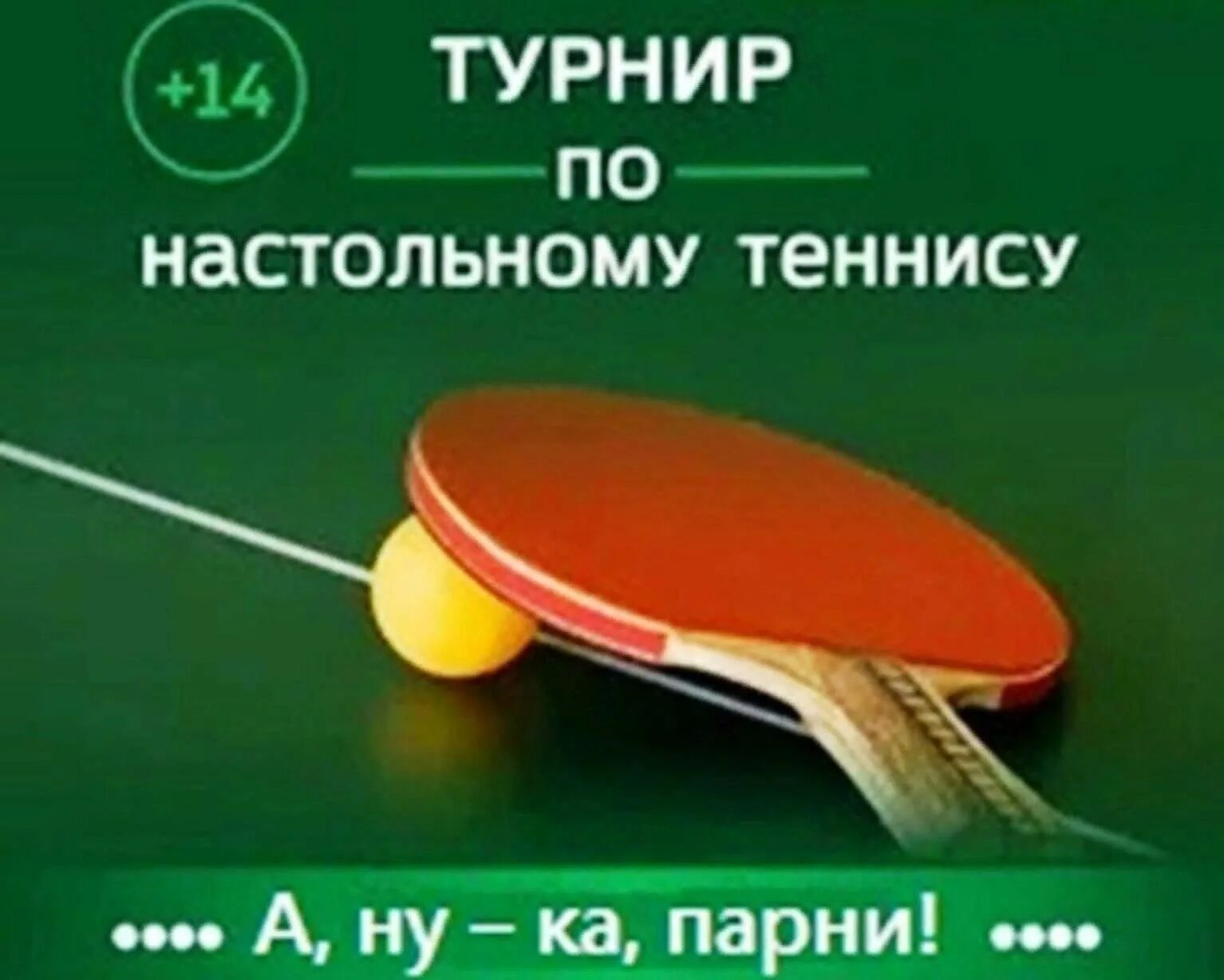 +14

ТУРНИР
по
настольному теннису

•••• А, ну – ка, парни! ••••